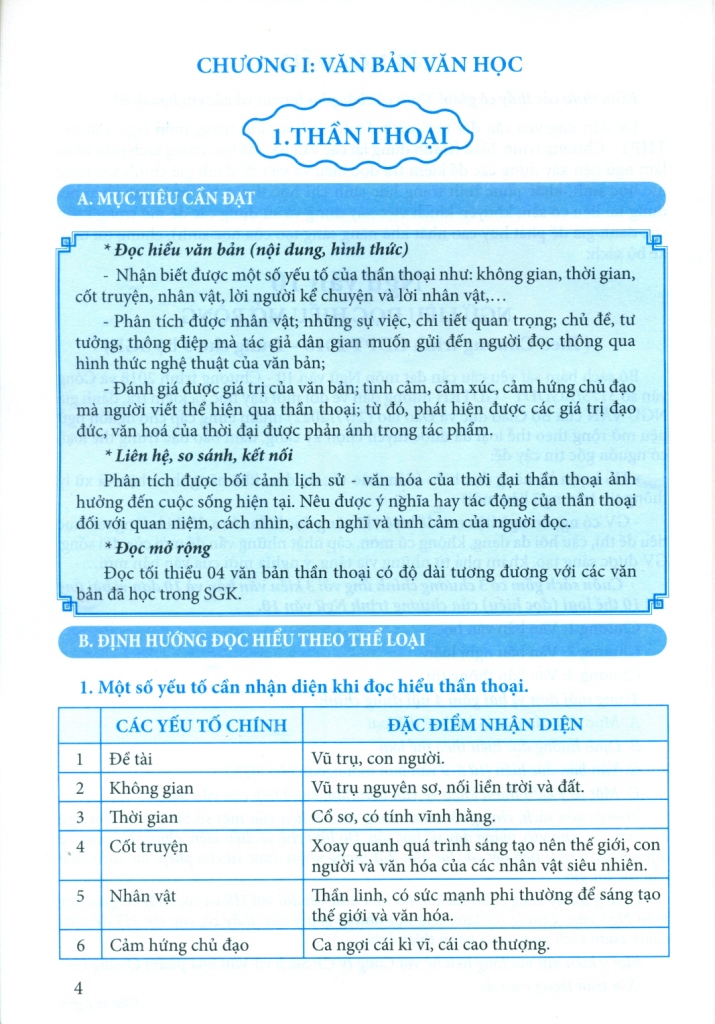 CHƯƠNG I: VĂN BẢN VĂN HỌC

1.THẦN THOẠI

A. MỤC TIÊU CẦN ĐẠT

* Đọc hiểu văn bản (nội dung, hình thức)

- Nhận biết được một số yếu tố của thần thoại như: không gian, thời gian, cốt truyện, nhân vật, lời người kể chuyện và lời nhân vật,…

- Phân tích được nhân vật; những sự việc, chi tiết quan trọng; chủ đề, tư tưởng, thông điệp mà tác giả dân gian muốn gửi đến người đọc thông qua hình thức nghệ thuật của văn bản;

- Đánh giá được giá trị của văn bản; tình cảm, cảm xúc, cảm hứng chủ đạo mà người viết thể hiện qua thần thoại; từ đó, phát hiện được các giá trị đạo đức, văn hoá của thời đại được phản ánh trong tác phẩm.

* Liên hệ, so sánh, kết nối

Phân tích được bối cảnh lịch sử - văn hóa của thời đại thần thoại ảnh hưởng đến cuộc sống hiện tại. Nêu được ý nghĩa hay tác động của thần thoại đối với quan niệm, cách nhìn, cách nghĩ và tình cảm của người đọc.

* Đọc mở rộng

Đọc tối thiểu 04 văn bản thần thoại có độ dài tương đương với các văn bản đã học trong SGK.

B. ĐỊNH HƯỚNG ĐỌC HIỂU THEO THỂ LOẠI

1. Một số yếu tố cần nhận diện khi đọc hiểu thần thoại.

| | CÁC YẾU TỐ CHÍNH | ĐẶC ĐIỂM NHẬN DIỆN |
|---|---|---|
| 1 | Đề tài | Vũ trụ, con người. |
| 2 | Không gian | Vũ trụ nguyên sơ, nối liền trời và đất. |
| 3 | Thời gian | Cổ sơ, có tính vĩnh hằng. |
| 4 | Cốt truyện | Xoay quanh quá trình sáng tạo nên thế giới, con người và văn hóa của các nhân vật siêu nhiên. |
| 5 | Nhân vật | Thần linh, có sức mạnh phi thường để sáng tạo thế giới và văn hóa. |
| 6 | Cảm hứng chủ đạo | Ca ngợi cái kì vĩ, cái cao thượng. |

4